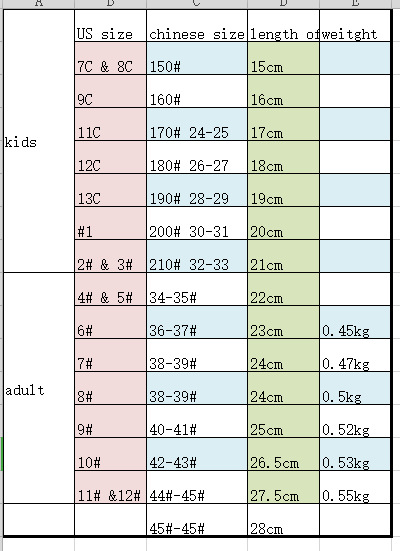 | A | B | C | D | E |
|---|---|---|---|---|
| | US size | chinese size | length of | weitght |
| kids | 7C & 8C | 150# | 15cm | |
| | 9C | 160# | 16cm | |
| | 11C | 170# 24-25 | 17cm | |
| | 12C | 180# 26-27 | 18cm | |
| | 13C | 190# 28-29 | 19cm | |
| | #1 | 200# 30-31 | 20cm | |
| | 2# & 3# | 210# 32-33 | 21cm | |
| adult | 4# & 5# | 34-35# | 22cm | |
| | 6# | 36-37# | 23cm | 0.45kg |
| | 7# | 38-39# | 24cm | 0.47kg |
| | 8# | 38-39# | 24cm | 0.5kg |
| | 9# | 40-41# | 25cm | 0.52kg |
| | 10# | 42-43# | 26.5cm | 0.53kg |
| | 11# &12# | 44#-45# | 27.5cm | 0.55kg |
| | | 45#-45# | 28cm | |